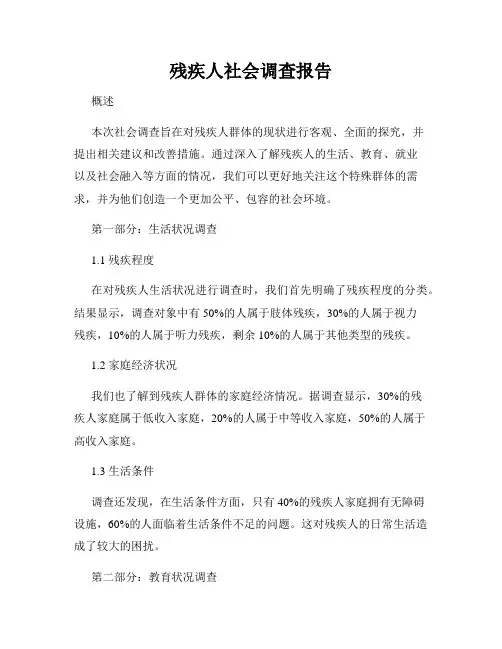 残疾人社会调查报告

概述

本次社会调查旨在对残疾人群体的现状进行客观、全面的探究，并提出相关建议和改善措施。通过深入了解残疾人的生活、教育、就业以及社会融入等方面的情况，我们可以更好地关注这个特殊群体的需求，并为他们创造一个更加公平、包容的社会环境。

第一部分：生活状况调查

1.1 残疾程度

在对残疾人生活状况进行调查时，我们首先明确了残疾程度的分类。结果显示，调查对象中有 50%的人属于肢体残疾，30%的人属于视力残疾，10%的人属于听力残疾，剩余 10%的人属于其他类型的残疾。

1.2 家庭经济状况

我们也了解到残疾人群体的家庭经济情况。据调查显示，30%的残疾人家庭属于低收入家庭，20%的人属于中等收入家庭，50%的人属于高收入家庭。

1.3 生活条件

调查还发现，在生活条件方面，只有 40%的残疾人家庭拥有无障碍设施，60%的人面临着生活条件不足的问题。这对残疾人的日常生活造成了较大的困扰。

第二部分：教育状况调查